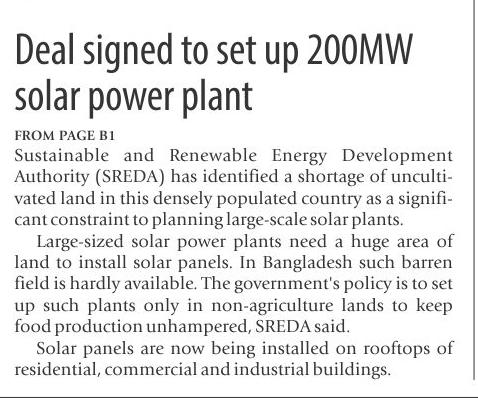 Deal signed to set up 200MW solar power plant

FROM PAGE B1

Sustainable and Renewable Energy Development Authority (SREDA) has identified a shortage of uncultivated land in this densely populated country as a significant constraint to planning large-scale solar plants.

Large-sized solar power plants need a huge area of land to install solar panels. In Bangladesh such barren field is hardly available. The government's policy is to set up such plants only in non-agriculture lands to keep food production unhampered, SREDA said.

Solar panels are now being installed on rooftops of residential, commercial and industrial buildings.